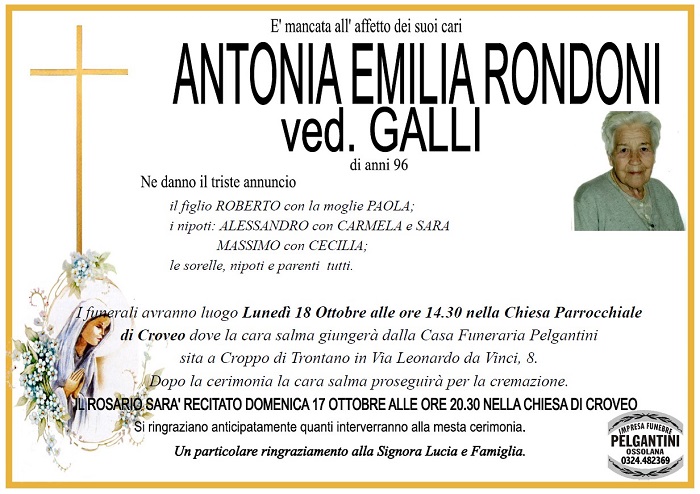 E' mancata all' affetto dei suoi cari

ANTONIA EMILIA RONDONI
ved. GALLI

di anni 96

Ne danno il triste annuncio

il figlio ROBERTO con la moglie PAOLA;
i nipoti: ALESSANDRO con CARMELA e SARA
MASSIMO con CECILIA;
le sorelle, nipoti e parenti tutti.

I funerali avranno luogo Lunedì 18 Ottobre alle ore 14.30 nella Chiesa Parrocchiale di Croveo dove la cara salma giungerà dalla Casa Funeraria Pelgantini sita a Croppo di Trontano in Via Leonardo da Vinci, 8.
Dopo la cerimonia la cara salma proseguirà per la cremazione.

IL ROSARIO SARA' RECITATO DOMENICA 17 OTTOBRE ALLE ORE 20.30 NELLA CHIESA DI CROVEO

Si ringraziano anticipatamente quanti interverranno alla mesta cerimonia.

Un particolare ringraziamento alla Signora Lucia e Famiglia.

IMPRESA FUNEBRE
PELGANTINI
OSSOLANA
0324.482369